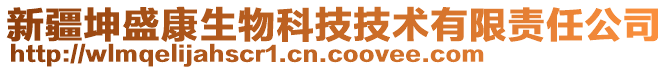 新疆坤盛康生物科技技术有限责任公司
http://wlmqelijahscr1.cn.coovee.com